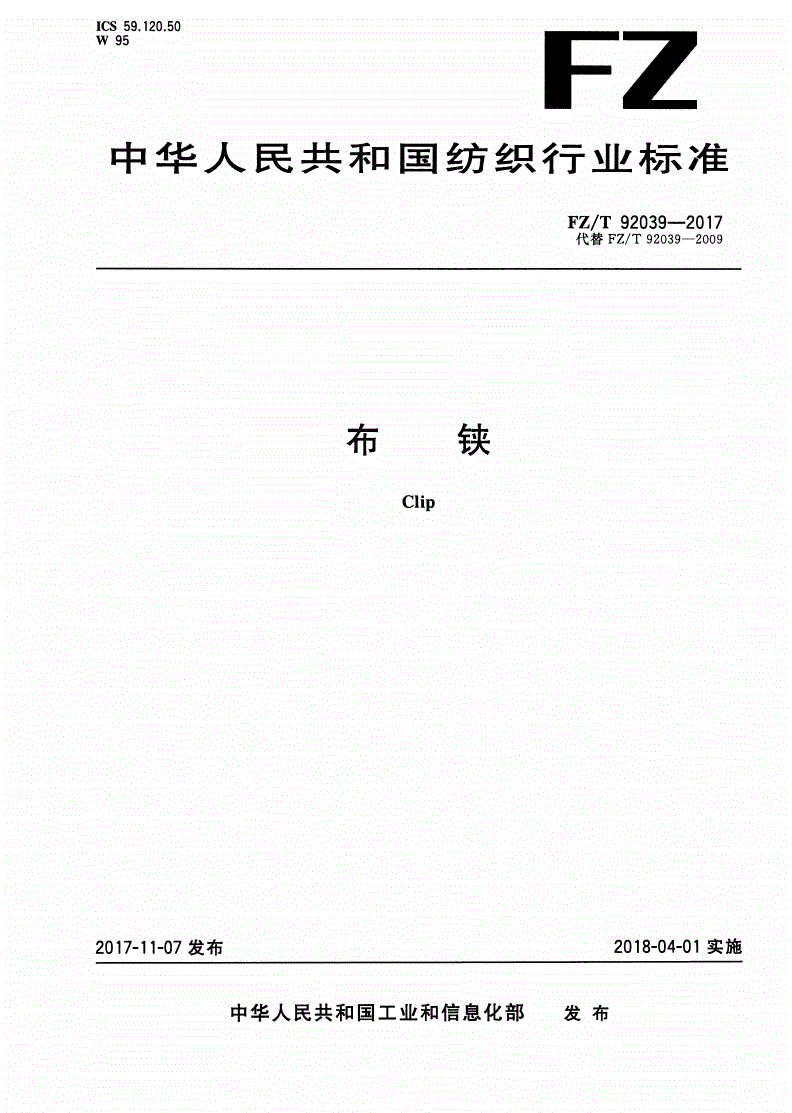 ICS 59.120.50
W 95

FZ

中华人民共和国纺织行业标准

FZ/T 92039—2017
代替 FZ/T 92039—2009

布 铗

Clip

2017-11-07 发布

2018-04-01 实施

中华人民共和国工业和信息化部 发 布